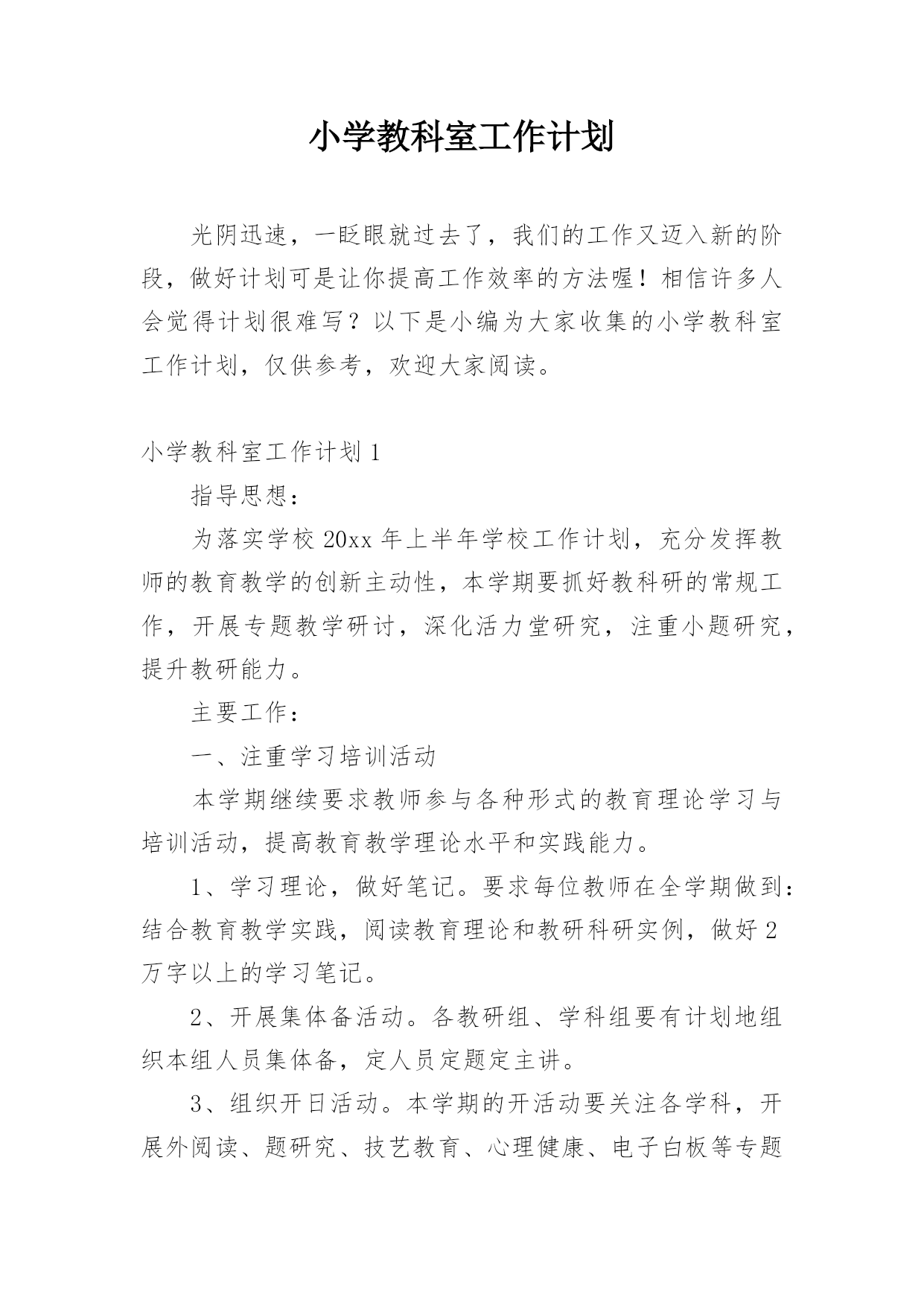 小学教科室工作计划

光阴迅速，一眨眼就过去了，我们的工作又迈入新的阶段，做好计划可是让你提高工作效率的方法喔！相信许多人会觉得计划很难写？以下是小编为大家收集的小学教科室工作计划，仅供参考，欢迎大家阅读。

小学教科室工作计划 1

指导思想：

为落实学校 20xx 年上半年学校工作计划，充分发挥教师的教育教学的创新主动性，本学期要抓好教科研的常规工作，开展专题教学研讨，深化活力堂研究，注重小题研究，提升教研能力。

主要工作：

一、注重学习培训活动

本学期继续要求教师参与各种形式的教育理论学习与培训活动，提高教育教学理论水平和实践能力。

1、学习理论，做好笔记。要求每位教师在全学期做到：结合教育教学实践，阅读教育理论和教研科研实例，做好 2 万字以上的学习笔记。

2、开展集体备活动。各教研组、学科组要有计划地组织本组人员集体备，定人员定题定主讲。

3、组织开日活动。本学期的开活动要关注各学科，开展外阅读、题研究、技艺教育、心理健康、电子白板等专题